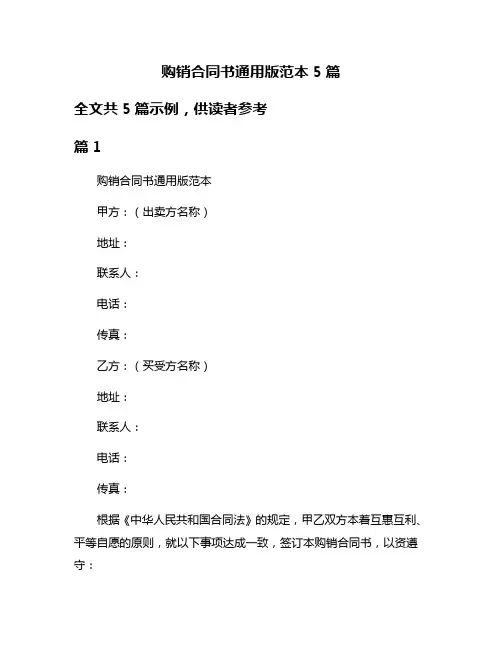 购销合同书通用版范本 5 篇

全文共 5 篇示例，供读者参考

篇 1

购销合同书通用版范本

甲方：（出卖方名称）

地址：

联系人：

电话：

传真：

乙方：（买受方名称）

地址：

联系人：

电话：

传真：

根据《中华人民共和国合同法》的规定，甲乙双方本着互惠互利、平等自愿的原则，就以下事项达成一致，签订本购销合同书，以资遵守：